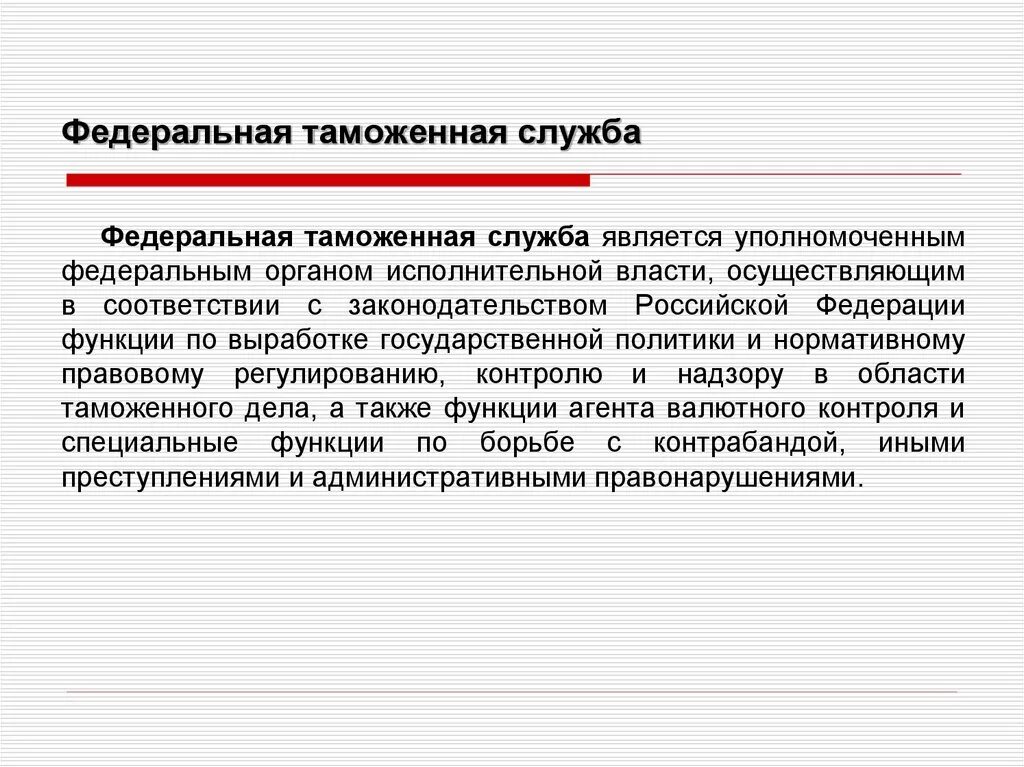 Федеральная таможенная служба

Федеральная таможенная служба является уполномоченным федеральным органом исполнительной власти, осуществляющим в соответствии с законодательством Российской Федерации функции по выработке государственной политики и нормативному правовому регулированию, контролю и надзору в области таможенного дела, а также функции агента валютного контроля и специальные функции по борьбе с контрабандой, иными преступлениями и административными правонарушениями.